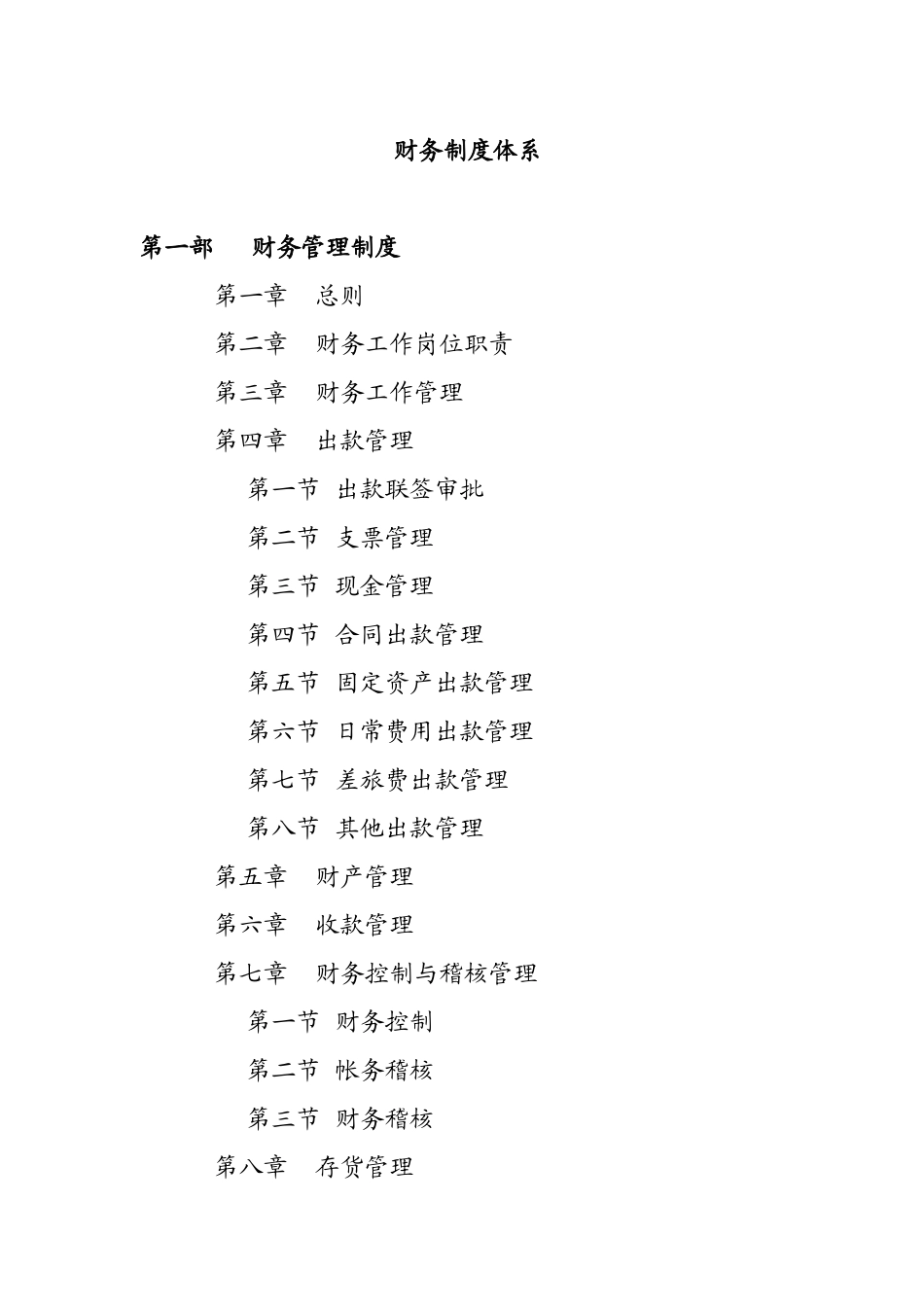 财务制度体系

第一部　财务管理制度

第一章　总则

第二章　财务工作岗位职责

第三章　财务工作管理

第四章　出款管理

第一节　出款联签审批

第二节　支票管理

第三节　现金管理

第四节　合同出款管理

第五节　固定资产出款管理

第六节　日常费用出款管理

第七节　差旅费出款管理

第八节　其他出款管理

第五章　财产管理

第六章　收款管理

第七章　财务控制与稽核管理

第一节　财务控制

第二节　帐务稽核

第三节　财务稽核

第八章　存货管理